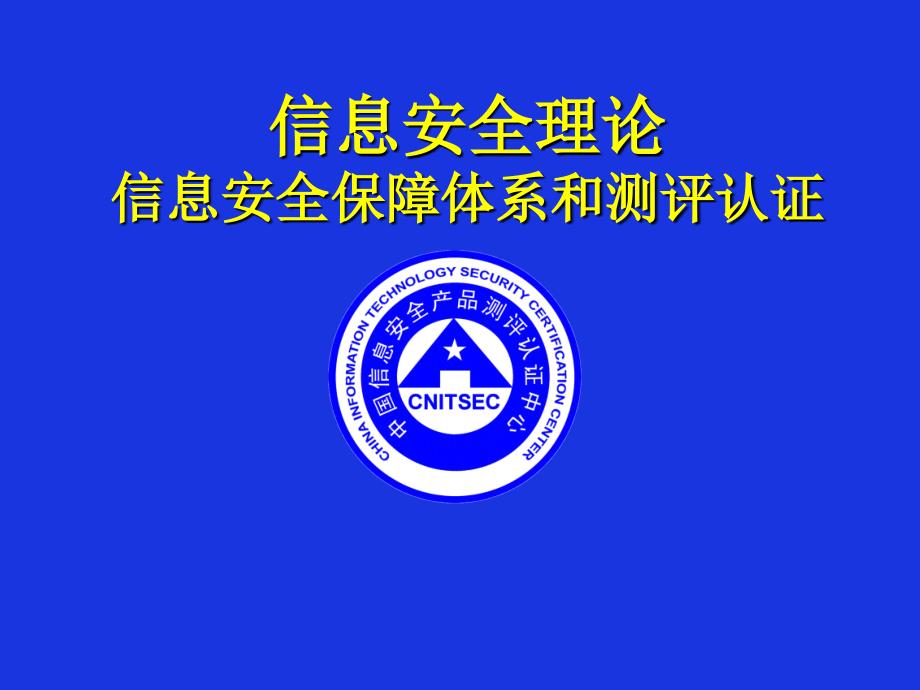 信息安全理论
信息安全保障体系和测评认证

CHINA INFORMATION TECHNOLOGY SECURITY CERTIFICATION CENTER

中国信息安全产品测评认证中心

CNITSEC